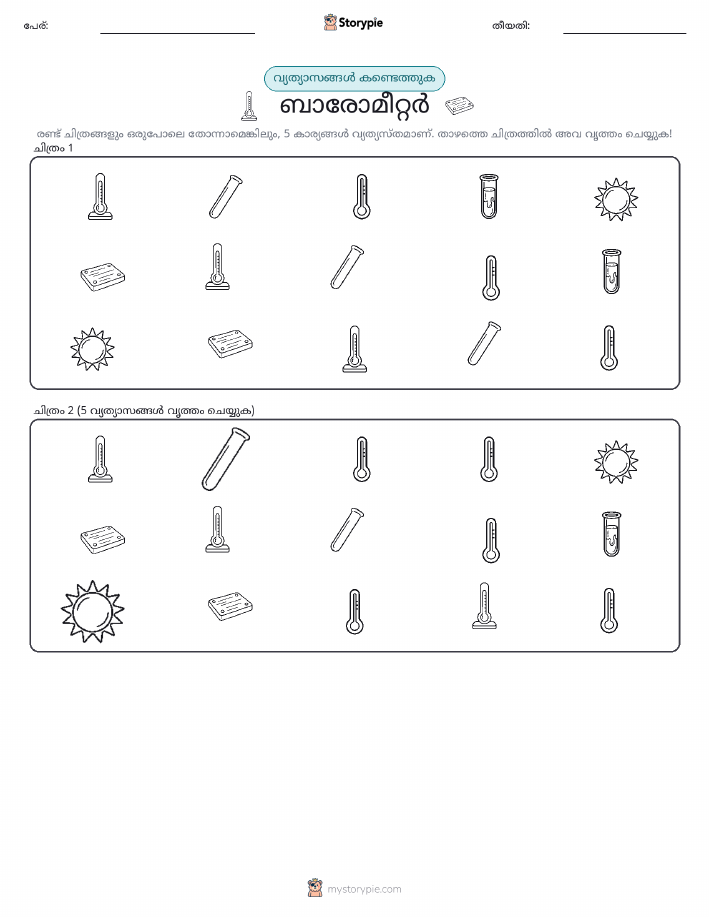 പേര്:

Storypie

തീയതി:

വ്യത്യാസങ്ങൾ കണ്ടെത്തുക

ബാരോമീറ്റർ

രണ്ട് ചിത്രങ്ങളും ഒരുപോലെ തോന്നാമെങ്കിലും, 5 കാര്യങ്ങൾ വ്യത്യസ്തമാണ്. താഴത്തെ ചിത്രത്തിൽ അവ വൃത്തം ചെയ്യുക!

ചിത്രം 1

ചിത്രം 2 (5 വ്യത്യാസങ്ങൾ വൃത്തം ചെയ്യുക)

mystorypie.com